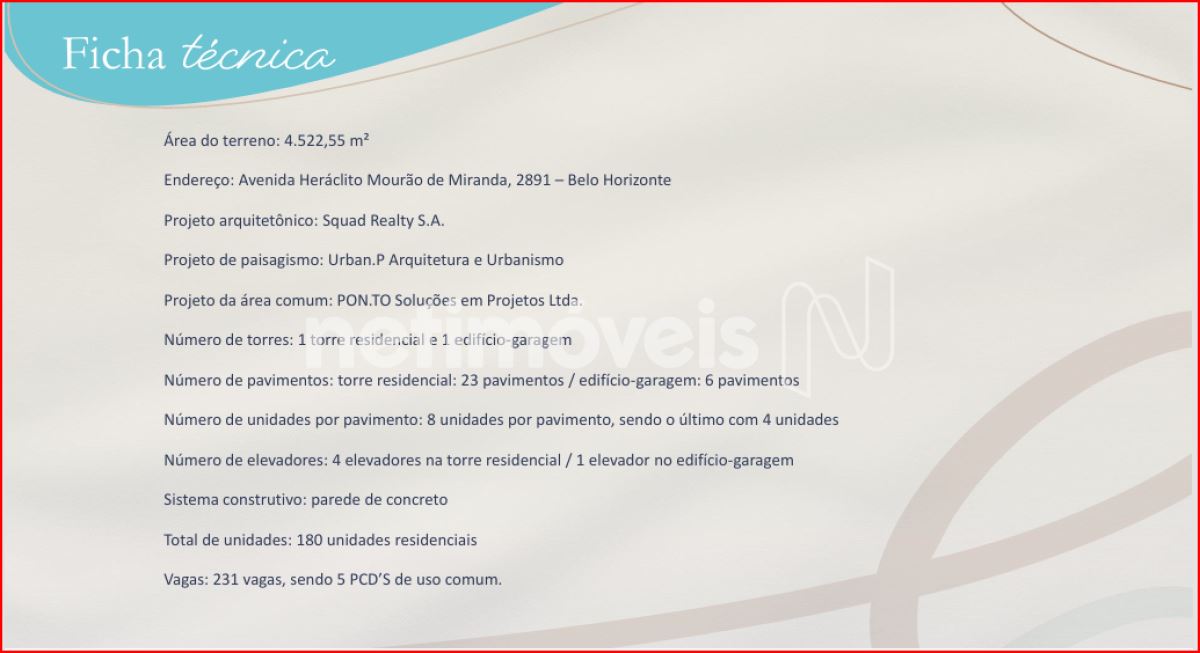 Ficha técnica

Área do terreno: 4.522,55 m²

Endereço: Avenida Heráclito Mourão de Miranda, 2891 – Belo Horizonte

Projeto arquitetônico: Squad Realty S.A.

Projeto de paisagismo: Urban.P Arquitetura e Urbanismo

Projeto da área comum: PON.TO Soluções em Projetos Ltda.

Número de torres: 1 torre residencial e 1 edifício-garagem

Número de pavimentos: torre residencial: 23 pavimentos / edifício-garagem: 6 pavimentos

Número de unidades por pavimento: 8 unidades por pavimento, sendo o último com 4 unidades

Número de elevadores: 4 elevadores na torre residencial / 1 elevador no edifício-garagem

Sistema construtivo: parede de concreto

Total de unidades: 180 unidades residenciais

Vagas: 231 vagas, sendo 5 PCD'S de uso comum.

netimóveis